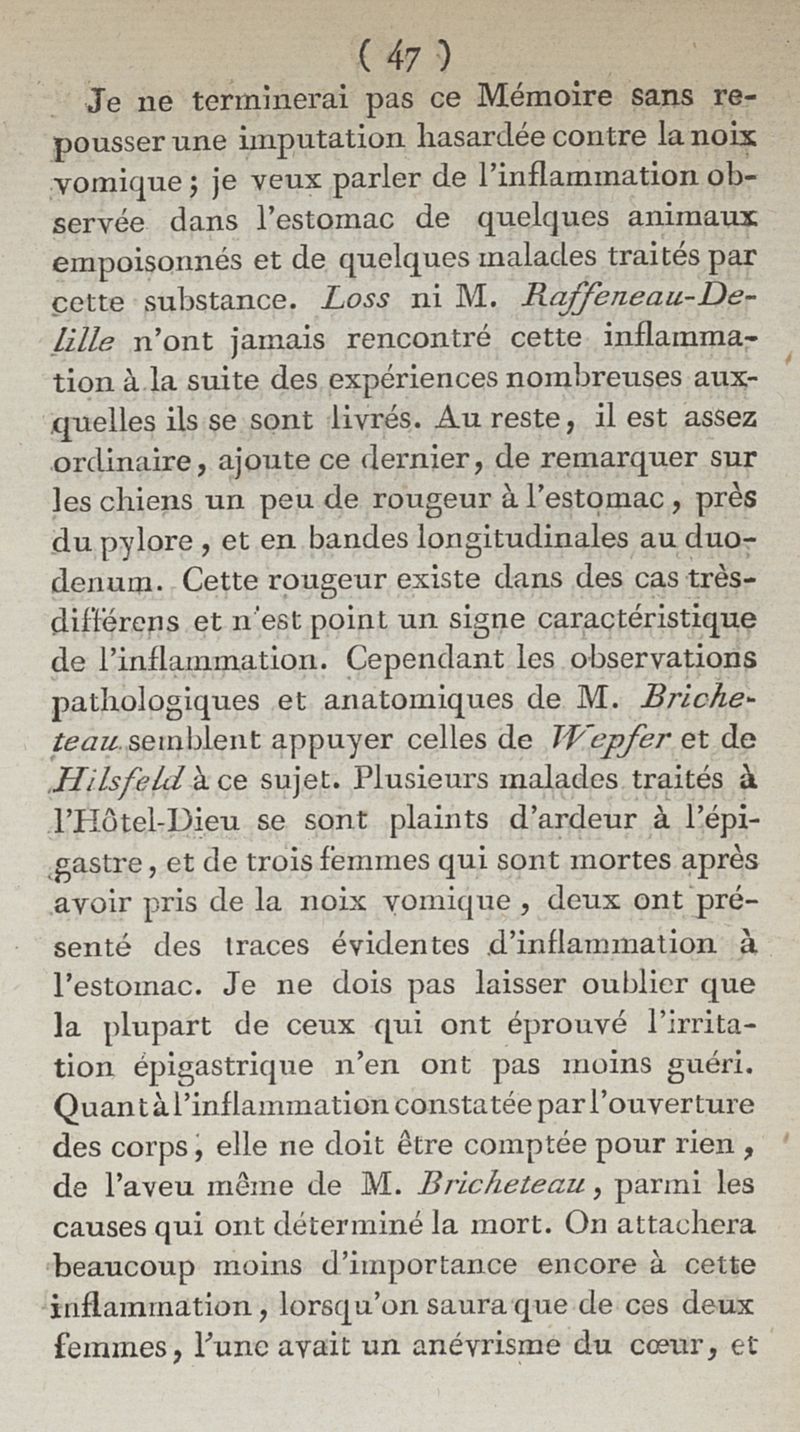 ( 47 )

Je ne terminerai pas ce Mémoire sans repousser une imputation hasardée contre la noix vomique ; je veux parler de l'inflammation observée dans l'estomac de quelques animaux empoisonnés et de quelques malades traités par cette substance. Loss ni M. Raffeneau-Delille n'ont jamais rencontré cette inflammation à la suite des expériences nombreuses auxquelles ils se sont livrés. Au reste, il est assez ordinaire, ajoute ce dernier, de remarquer sur les chiens un peu de rougeur à l'estomac, près du pylore, et en bandes longitudinales au duodenum. Cette rougeur existe dans des cas très-différens et n'est point un signe caractéristique de l'inflammation. Cependant les observations pathologiques et anatomiques de M. Bricheteau semblent appuyer celles de Wepfer et de Hilsfeld à ce sujet. Plusieurs malades traités à l'Hôtel-Dieu se sont plaints d'ardeur à l'épigastre, et de trois femmes qui sont mortes après avoir pris de la noix vomique, deux ont présenté des traces évidentes d'inflammation à l'estomac. Je ne dois pas laisser oublier que la plupart de ceux qui ont éprouvé l'irritation épigastrique n'en ont pas moins guéri. Quant à l'inflammation constatée par l'ouverture des corps, elle ne doit être comptée pour rien, de l'aveu même de M. Bricheteau, parmi les causes qui ont déterminé la mort. On attachera beaucoup moins d'importance encore à cette inflammation, lorsqu'on saura que de ces deux femmes, l'une avait un anévrisme du cœur, et